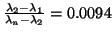 $\frac{\lambda_2-\lambda_1}{\lambda_n-\lambda_2} = 0.0094$